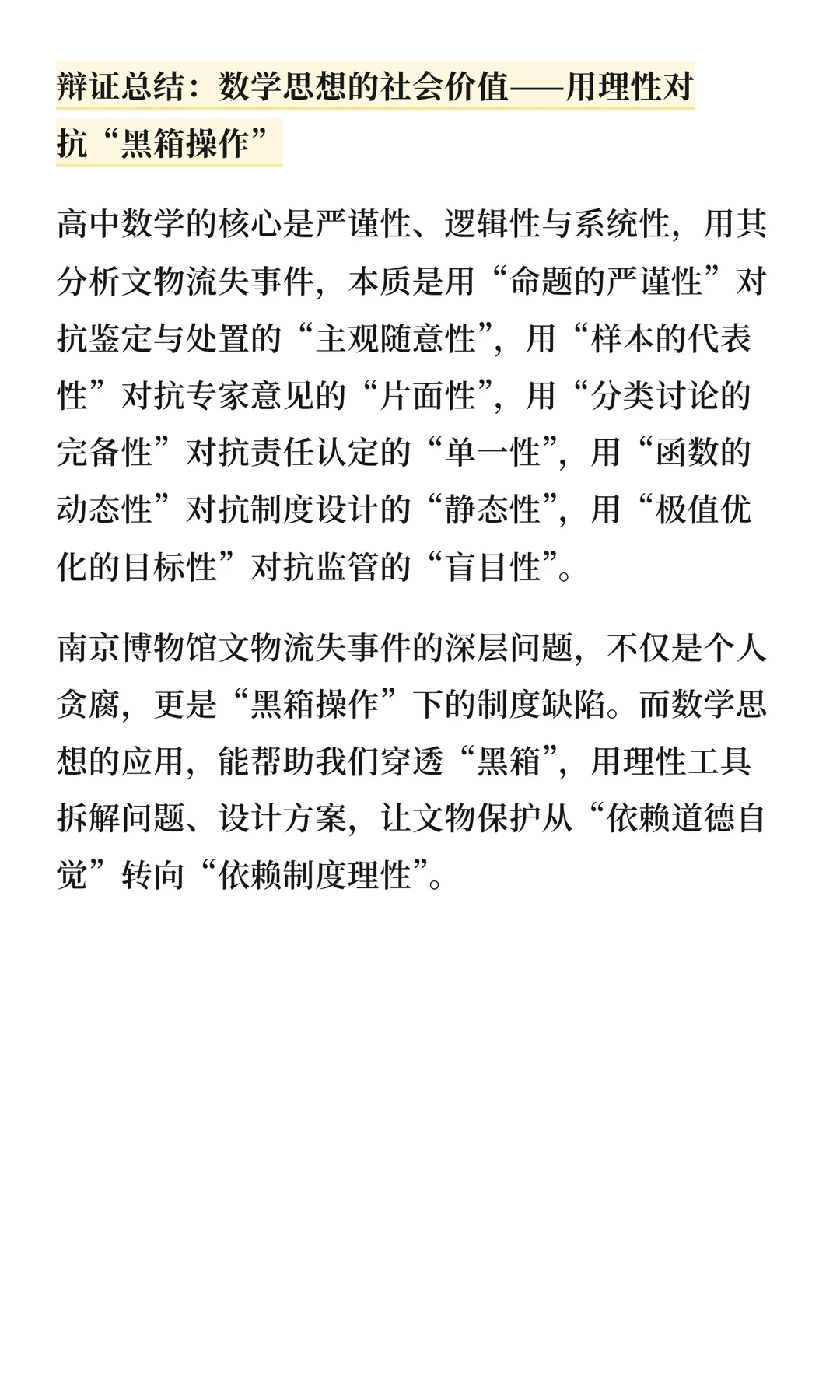 辩证总结：数学思想的社会价值——用理性对抗“黑箱操作”

高中数学的核心是严谨性、逻辑性与系统性，用其分析文物流失事件，本质是用“命题的严谨性”对抗鉴定与处置的“主观随意性”，用“样本的代表性”对抗专家意见的“片面性”，用“分类讨论的完备性”对抗责任认定的“单一性”，用“函数的动态性”对抗制度设计的“静态性”，用“极值优化的目标性”对抗监管的“盲目性”。

南京博物馆文物流失事件的深层问题，不仅是个人贪腐，更是“黑箱操作”下的制度缺陷。而数学思想的应用，能帮助我们穿透“黑箱”，用理性工具拆解问题、设计方案，让文物保护从“依赖道德自觉”转向“依赖制度理性”。